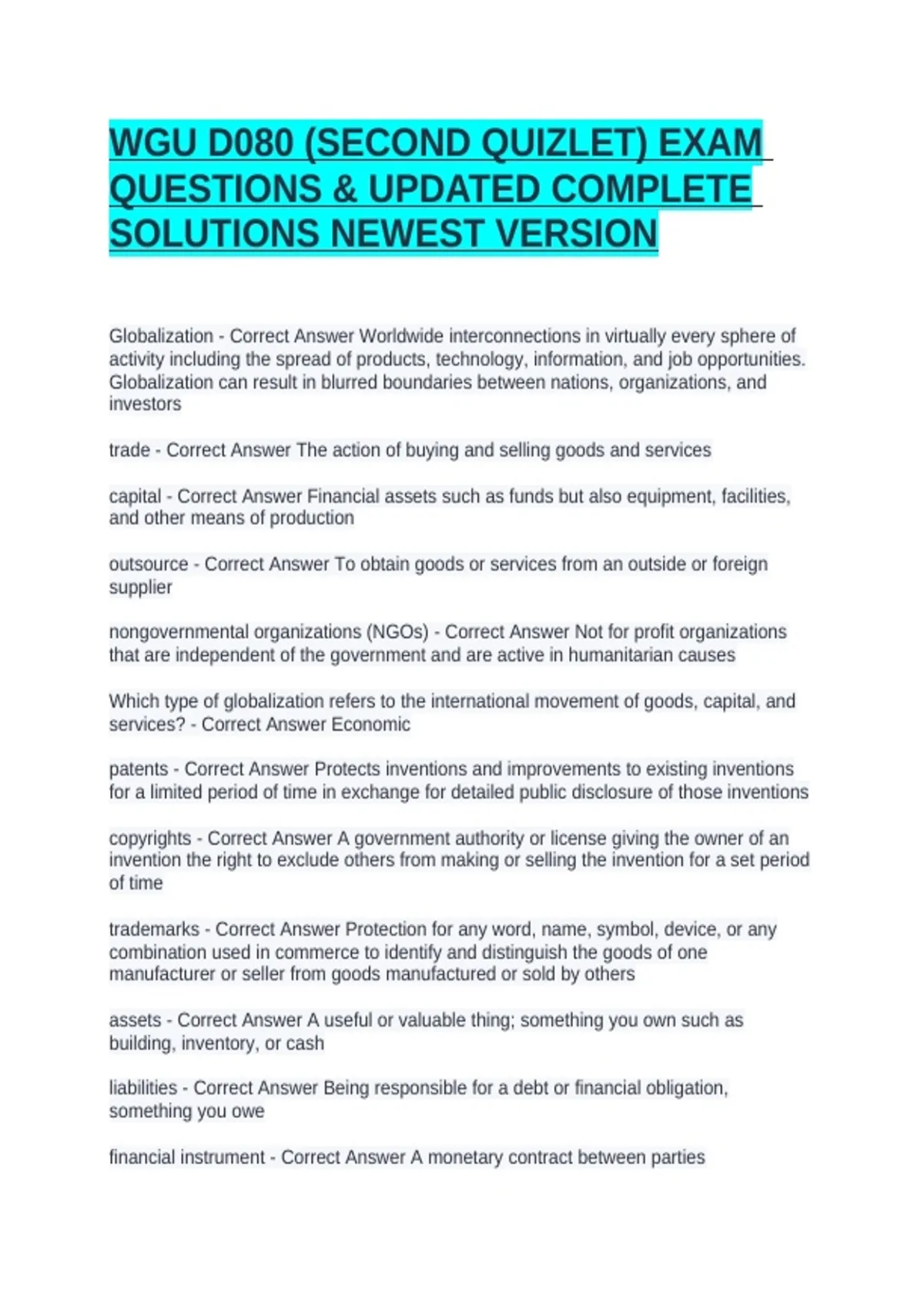 WGU D080 (SECOND QUIZLET) EXAM QUESTIONS & UPDATED COMPLETE SOLUTIONS NEWEST VERSION

Globalization - Correct Answer Worldwide interconnections in virtually every sphere of activity including the spread of products, technology, information, and job opportunities. Globalization can result in blurred boundaries between nations, organizations, and investors

trade - Correct Answer The action of buying and selling goods and services

capital - Correct Answer Financial assets such as funds but also equipment, facilities, and other means of production

outsource - Correct Answer To obtain goods or services from an outside or foreign supplier

nongovernmental organizations (NGOs) - Correct Answer Not for profit organizations that are independent of the government and are active in humanitarian causes

Which type of globalization refers to the international movement of goods, capital, and services? - Correct Answer Economic

patents - Correct Answer Protects inventions and improvements to existing inventions for a limited period of time in exchange for detailed public disclosure of those inventions

copyrights - Correct Answer A government authority or license giving the owner of an invention the right to exclude others from making or selling the invention for a set period of time

trademarks - Correct Answer Protection for any word, name, symbol, device, or any combination used in commerce to identify and distinguish the goods of one manufacturer or seller from goods manufactured or sold by others

assets - Correct Answer A useful or valuable thing; something you own such as building, inventory, or cash

liabilities - Correct Answer Being responsible for a debt or financial obligation, something you owe

financial instrument - Correct Answer A monetary contract between parties